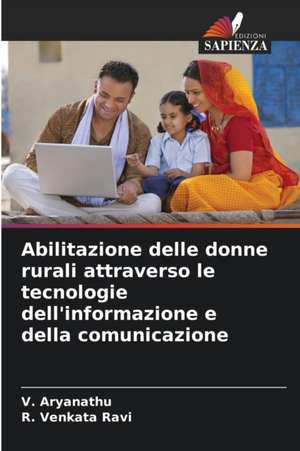 EDIZIONI
SAPIENZA

Abilitazione delle donne rurali attraverso le tecnologie dell'informazione e della comunicazione

V. Aryanathu
R. Venkata Ravi